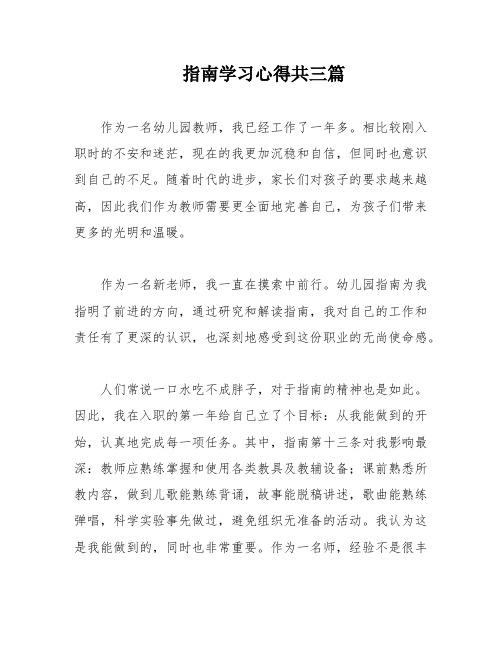 指南学习心得共三篇

作为一名幼儿园教师，我已经工作了一年多。相比较刚入职时的不安和迷茫，现在的我更加沉稳和自信，但同时也意识到自己的不足。随着时代的进步，家长们对孩子的要求越来越高，因此我们作为教师需要更全面地完善自己，为孩子们带来更多的光明和温暖。

作为一名新老师，我一直在摸索中前行。幼儿园指南为我指明了前进的方向，通过研究和解读指南，我对自己的工作和责任有了更深的认识，也深刻地感受到这份职业的无尚使命感。

人们常说一口水吃不成胖子，对于指南的精神也是如此。因此，我在入职的第一年给自己立了个目标：从我能做到的开始，认真地完成每一项任务。其中，指南第十三条对我影响最深：教师应熟练掌握和使用各类教具及教辅设备；课前熟悉所教内容，做到儿歌能熟练背诵，故事能脱稿讲述，歌曲能熟练弹唱，科学实验事先做过，避免组织无准备的活动。我认为这是我能做到的，同时也非常重要。作为一名师，经验不是很丰